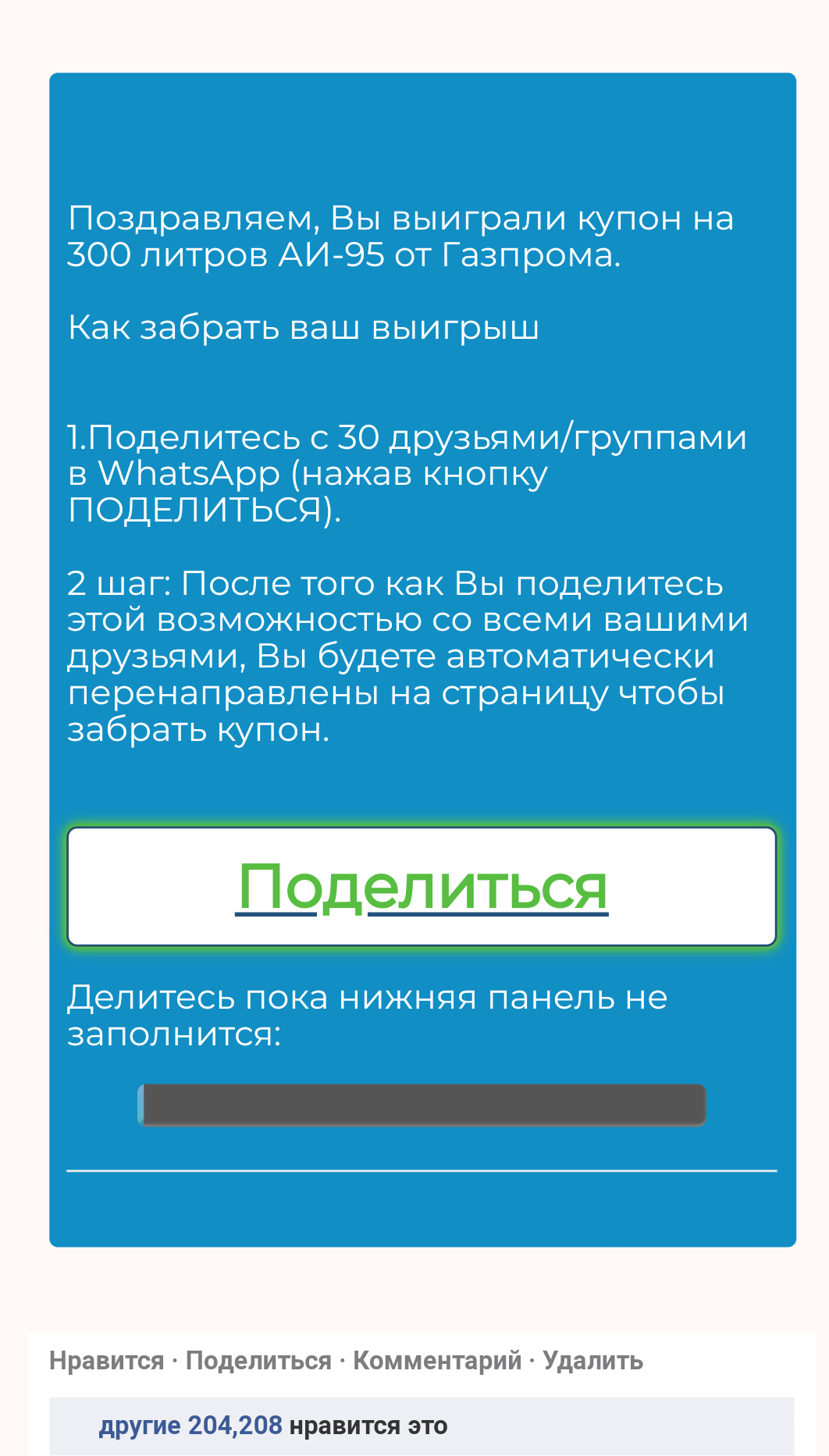 Поздравляем, Вы выиграли купон на 300 литров АИ-95 от Газпрома.

Как забрать ваш выигрыш

1.Поделитесь с 30 друзьями/группами в WhatsApp (нажав кнопку ПОДЕЛИТЬСЯ).

2 шаг: После того как Вы поделитесь этой возможностью со всеми вашими друзьями, Вы будете автоматически перенаправлены на страницу чтобы забрать купон.

Поделиться

Делитесь пока нижняя панель не заполнится:

Нравится · Поделиться · Комментарий · Удалить

другие 204,208 нравится это